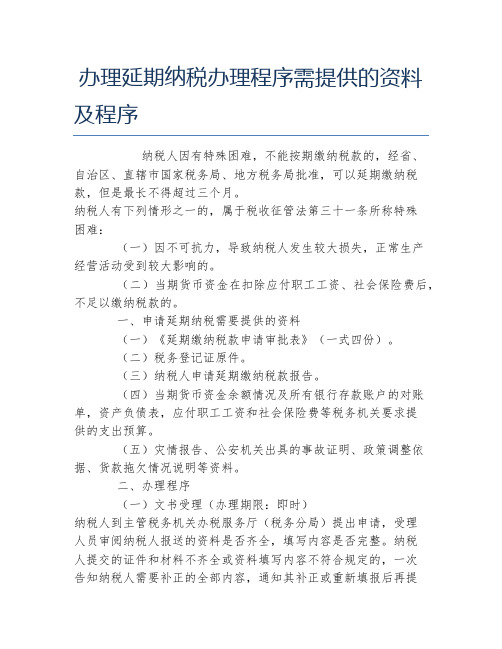 办理延期纳税办理程序需提供的资料及程序

纳税人因有特殊困难，不能按期缴纳税款的，经省、自治区、直辖市国家税务局、地方税务局批准，可以延期缴纳税款，但是最长不得超过三个月。

纳税人有下列情形之一的，属于税收征管法第三十一条所称特殊困难：

（一）因不可抗力，导致纳税人发生较大损失，正常生产经营活动受到较大影响的。

（二）当期货币资金在扣除应付职工工资、社会保险费后，不足以缴纳税款的。

一、申请延期纳税需要提供的资料

（一）《延期缴纳税款申请审批表》（一式四份）。

（二）税务登记证原件。

（三）纳税人申请延期缴纳税款报告。

（四）当期货币资金余额情况及所有银行存款账户的对账单，资产负债表，应付职工工资和社会保险费等税务机关要求提供的支出预算。

（五）灾情报告、公安机关出具的事故证明、政策调整依据、货款拖欠情况说明等资料。

二、办理程序

（一）文书受理（办理期限：即时）

纳税人到主管税务机关办税服务厅（税务分局）提出申请，受理人员审阅纳税人报送的资料是否齐全，填写内容是否完整。纳税人提交的证件和材料不齐全或资料填写内容不符合规定的，一次告知纳税人需要补正的全部内容，通知其补正或重新填报后再提